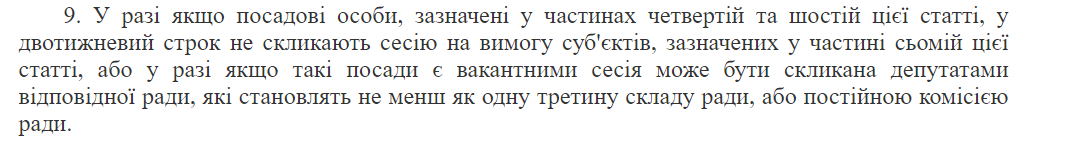 9. У разі якщо посадові особи, зазначені у частинах четвертій та шостій цієї статті, у двотижневий строк не скликають сесію на вимогу суб'єктів, зазначених у частині сьомій цієї статті, або у разі якщо такі посади є вакантними сесія може бути скликана депутатами відповідної ради, які становлять не менш як одну третину складу ради, або постійною комісією ради.